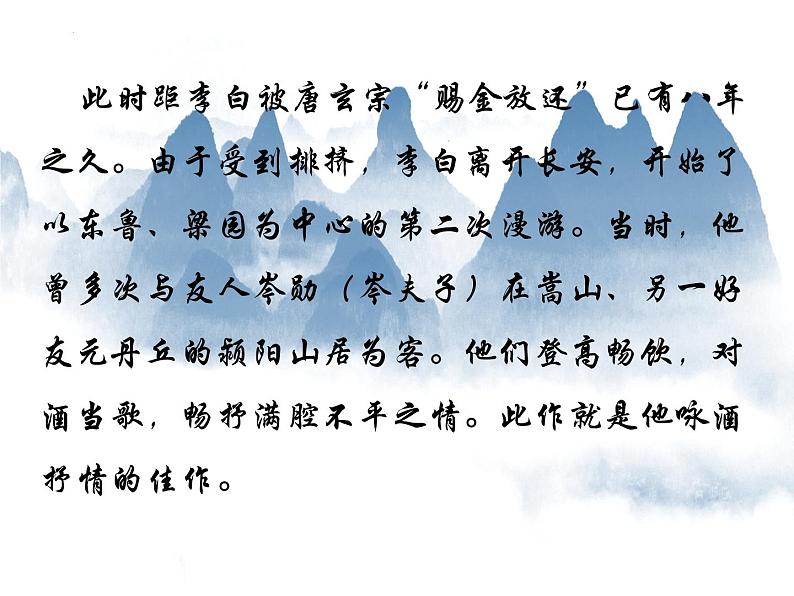 此时距李白被唐玄宗“赐金放还”已有八年之久。由于受到排挤，李白离开长安，开始了以东鲁、梁园为中心的第二次漫游。当时，他曾多次与友人岑勋（岑夫子）在嵩山、另一好友元丹丘的颍阳山居为客。他们登高畅饮，对酒当歌，畅抒满腔不平之情。此作就是他咏酒抒情的佳作。